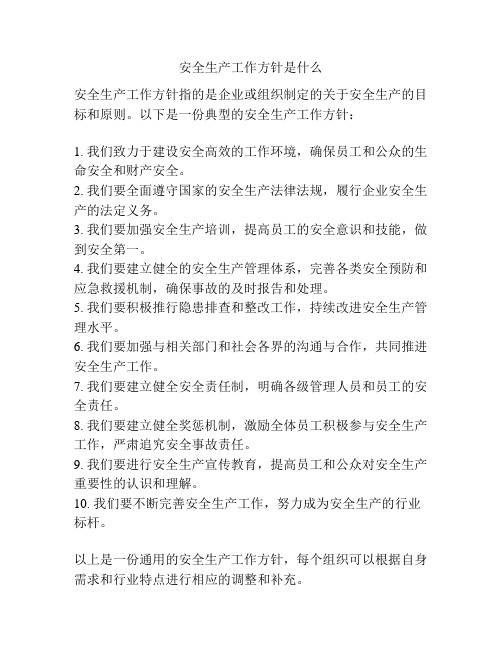 安全生产工作方针是什么

安全生产工作方针指的是企业或组织制定的关于安全生产的目标和原则。以下是一份典型的安全生产工作方针：

1. 我们致力于建设安全高效的工作环境，确保员工和公众的生命安全和财产安全。
2. 我们要全面遵守国家的安全生产法律法规，履行企业安全生产的法定义务。
3. 我们要加强安全生产培训，提高员工的安全意识和技能，做到安全第一。
4. 我们要建立健全的安全生产管理体系，完善各类安全预防和应急救援机制，确保事故的及时报告和处理。
5. 我们要积极推行隐患排查和整改工作，持续改进安全生产管理水平。
6. 我们要加强与相关部门和社会各界的沟通与合作，共同推进安全生产工作。
7. 我们要建立健全安全责任制，明确各级管理人员和员工的安全责任。
8. 我们要建立健全奖惩机制，激励全体员工积极参与安全生产工作，严肃追究安全事故责任。
9. 我们要进行安全生产宣传教育，提高员工和公众对安全生产重要性的认识和理解。
10. 我们要不断完善安全生产工作，努力成为安全生产的行业标杆。

以上是一份通用的安全生产工作方针，每个组织可以根据自身需求和行业特点进行相应的调整和补充。